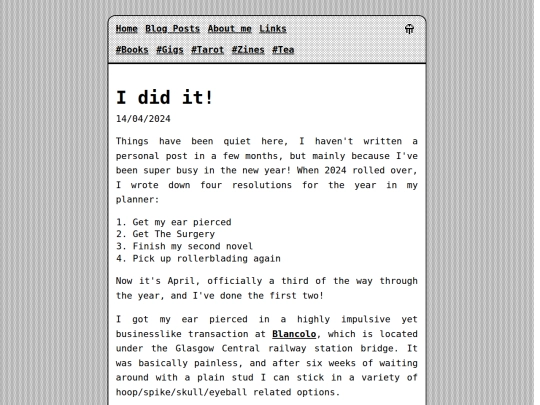 Home Blog Posts About me Links

#Books #Gigs #Tarot #Zines #Tea

I did it!

14/04/2024

Things have been quiet here, I haven't written a personal post in a few months, but mainly because I've been super busy in the new year! When 2024 rolled over, I wrote down four resolutions for the year in my planner:

1. Get my ear pierced
2. Get The Surgery
3. Finish my second novel
4. Pick up rollerblading again

Now it's April, officially a third of the way through the year, and I've done the first two!

I got my ear pierced in a highly impulsive yet businesslike transaction at Blancolo, which is located under the Glasgow Central railway station bridge. It was basically painless, and after six weeks of waiting around with a plain stud I can stick in a variety of hoop/spike/skull/eyeball related options.